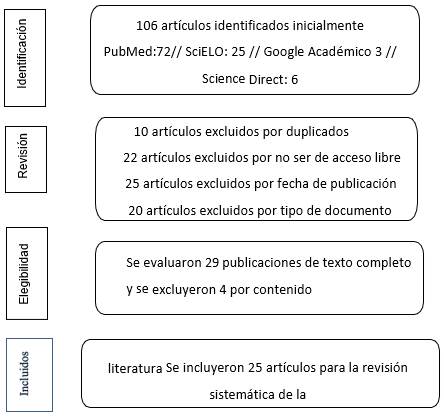 Identificación

106 artículos identificados inicialmente

PubMed:72// SciELO: 25 // Google Académico 3 //

Science Direct: 6

Revisión

10 artículos excluidos por duplicados

22 artículos excluidos por no ser de acceso libre

25 artículos excluidos por fecha de publicación

20 artículos excluidos por tipo de documento

Elegibilidad

Se evaluaron 29 publicaciones de texto completo y se excluyeron 4 por contenido

Incluidos

literatura Se incluyeron 25 artículos para la revisión

sistemática de la